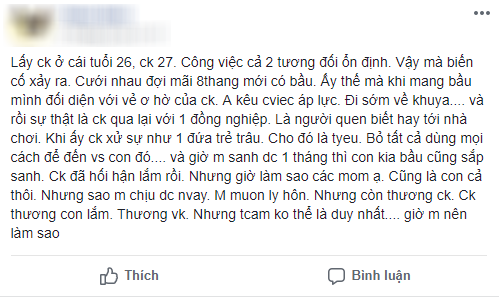 Lấy ck ở cái tuổi 26, ck 27. Công việc cả 2 tương đối ổn định. Vậy mà biến cố xảy ra. Cưới nhau đợi mãi 8thang mới có bầu. Ấy thế mà khi mang bầu mình đối diện với vẻ ơ hờ của ck. A kêu cviec áp lực. Đi sớm về khuya.... và rồi sự thật là ck qua lại với 1 đồng nghiệp. Là người quen biết hay tới nhà chơi. Khi ấy ck xử sự như 1 đứa trẻ trâu. Cho đó là tyeu. Bỏ tất cả dùng mọi cách để đến vs con đó.... và giờ m sanh dc 1 tháng thì con kia bầu cũng sắp sanh. Ck đã hối hận lắm rồi. Nhưng giờ làm sao các mom ạ. Cũng là con cả thôi. Nhưng sao m chịu dc nvay. M muon ly hôn. Nhưng còn thương ck. Ck thương con lắm. Thương vk. Nhưng tcam ko thể là duy nhất.... giờ m nên làm sao

Thích

Bình luận